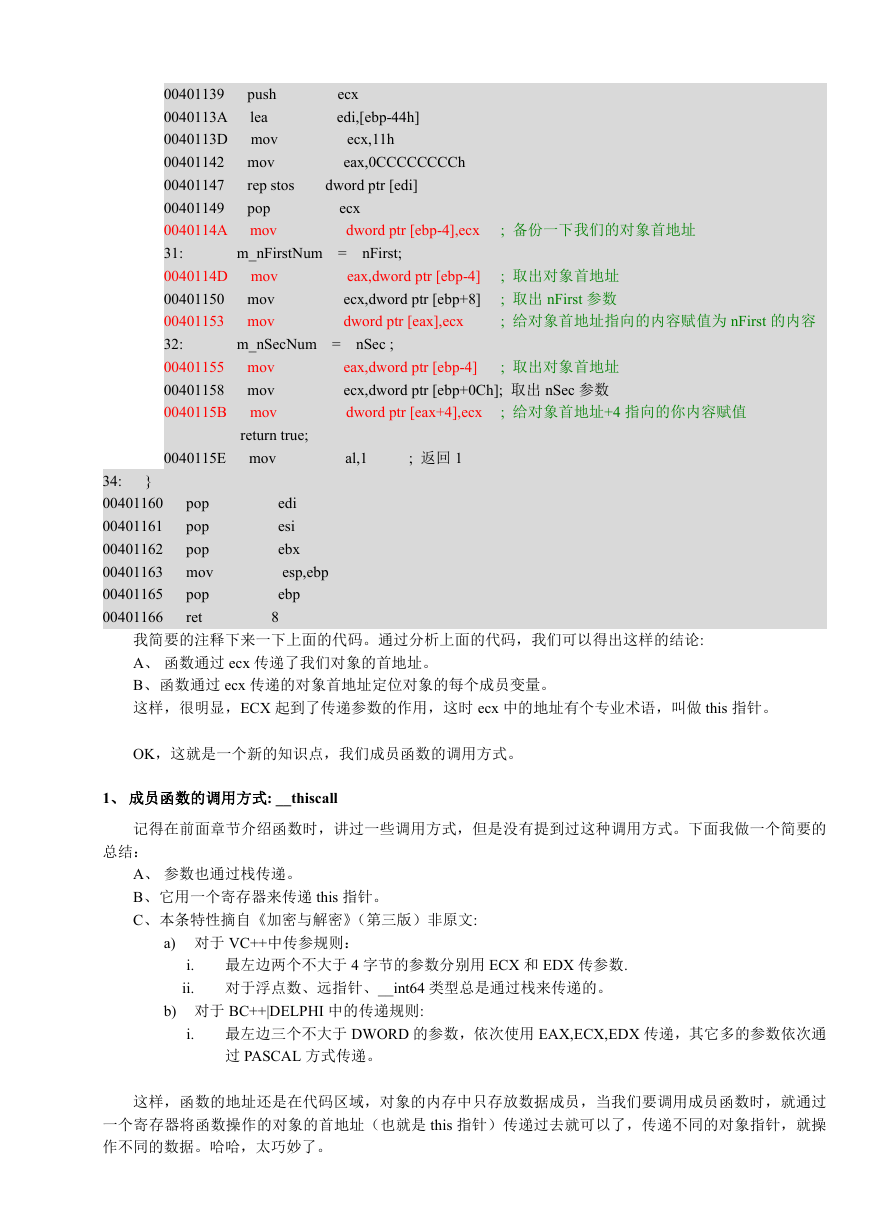 00401139 push ecx
0040113A lea edi,[ebp-44h]
0040113D mov ecx,11h
00401142 mov eax,0CCCCCCCCh
00401147 rep stos dword ptr [edi]
00401149 pop ecx
0040114A mov dword ptr [ebp-4],ecx ; 备份一下我们的对象首地址
31: m_nFirstNum = nFirst;
0040114D mov eax,dword ptr [ebp-4] ; 取出对象首地址
00401150 mov ecx,dword ptr [ebp+8] ; 取出 nFirst 参数
00401153 mov dword ptr [eax],ecx ; 给对象首地址指向的内容赋值为 nFirst 的内容
32: m_nSecNum = nSec ;
00401155 mov eax,dword ptr [ebp-4] ; 取出对象首地址
00401158 mov ecx,dword ptr [ebp+0Ch]; 取出 nSec 参数
0040115B mov dword ptr [eax+4],ecx ; 给对象首地址+4 指向的你内容赋值
return true;
0040115E mov al,1 ; 返回 1
34: }
00401160 pop edi
00401161 pop esi
00401162 pop ebx
00401163 mov esp,ebp
00401165 pop ebp
00401166 ret 8

我简要的注释下来一下上面的代码。通过分析上面的代码，我们可以得出这样的结论:
A、 函数通过 ecx 传递了我们对象的首地址。
B、函数通过 ecx 传递的对象首地址定位对象的每个成员变量。
这样，很明显，ECX 起到了传递参数的作用，这时 ecx 中的地址有个专业术语，叫做 this 指针。

OK，这就是一个新的知识点，我们成员函数的调用方式。

1、 成员函数的调用方式: __thiscall

记得在前面章节介绍函数时，讲过一些调用方式，但是没有提到过这种调用方式。下面我做一个简要的总结：
A、 参数也通过栈传递。
B、它用一个寄存器来传递 this 指针。
C、本条特性摘自《加密与解密》（第三版）非原文:
a) 对于 VC++中传参规则：
i. 最左边两个不大于 4 字节的参数分别用 ECX 和 EDX 传参数.
ii. 对于浮点数、远指针、__int64 类型总是通过栈来传递的。
b) 对于 BC++|DELPHI 中的传递规则:
i. 最左边三个不大于 DWORD 的参数，依次使用 EAX,ECX,EDX 传递，其它多的参数依次通过 PASCAL 方式传递。

这样，函数的地址还是在代码区域，对象的内存中只存放数据成员，当我们要调用成员函数时，就通过一个寄存器将函数操作的对象的首地址（也就是 this 指针）传递过去就可以了，传递不同的对象指针，就操作不同的数据。哈哈，太巧妙了。